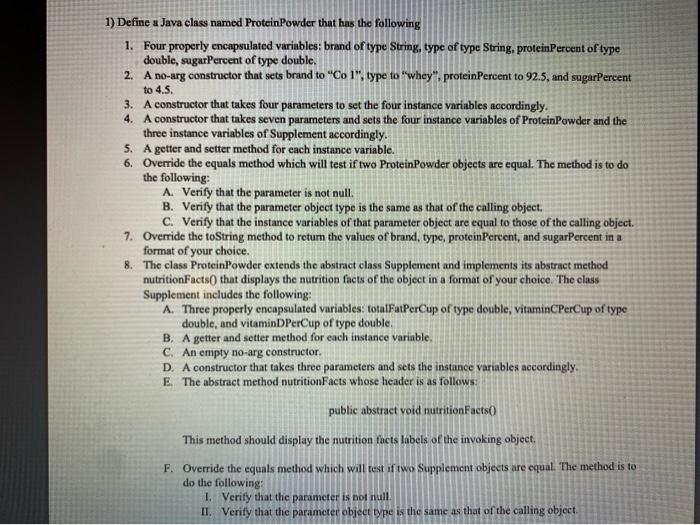 1) Define a Java class named ProteinPowder that has the following

1. Four properly encapsulated variables: brand of type String, type of type String, proteinPercent of type double, sugarPercent of type double.
2. A no-arg constructor that sets brand to "Co 1", type to "whey", proteinPercent to 92.5, and sugarPercent to 4.5.
3. A constructor that takes four parameters to set the four instance variables accordingly.
4. A constructor that takes seven parameters and sets the four instance variables of ProteinPowder and the three instance variables of Supplement accordingly.
5. A getter and setter method for each instance variable.
6. Override the equals method which will test if two ProteinPowder objects are equal. The method is to do the following:
A. Verify that the parameter is not null.
B. Verify that the parameter object type is the same as that of the calling object.
C. Verify that the instance variables of that parameter object are equal to those of the calling object.
7. Override the toString method to return the values of brand, type, proteinPercent, and sugarPercent in a format of your choice.
8. The class ProteinPowder extends the abstract class Supplement and implements its abstract method nutritionFacts() that displays the nutrition facts of the object in a format of your choice. The class Supplement includes the following:
A. Three properly encapsulated variables: totalFatPerCup of type double, vitaminCPerCup of type double, and vitaminDPerCup of type double.
B. A getter and setter method for each instance variable.
C. An empty no-arg constructor.
D. A constructor that takes three parameters and sets the instance variables accordingly.
E. The abstract method nutritionFacts whose header is as follows:

public abstract void nutritionFacts()

This method should display the nutrition facts labels of the invoking object.

F. Override the equals method which will test if two Supplement objects are equal. The method is to do the following:
I. Verify that the parameter is not null.
II. Verify that the parameter object type is the same as that of the calling object.